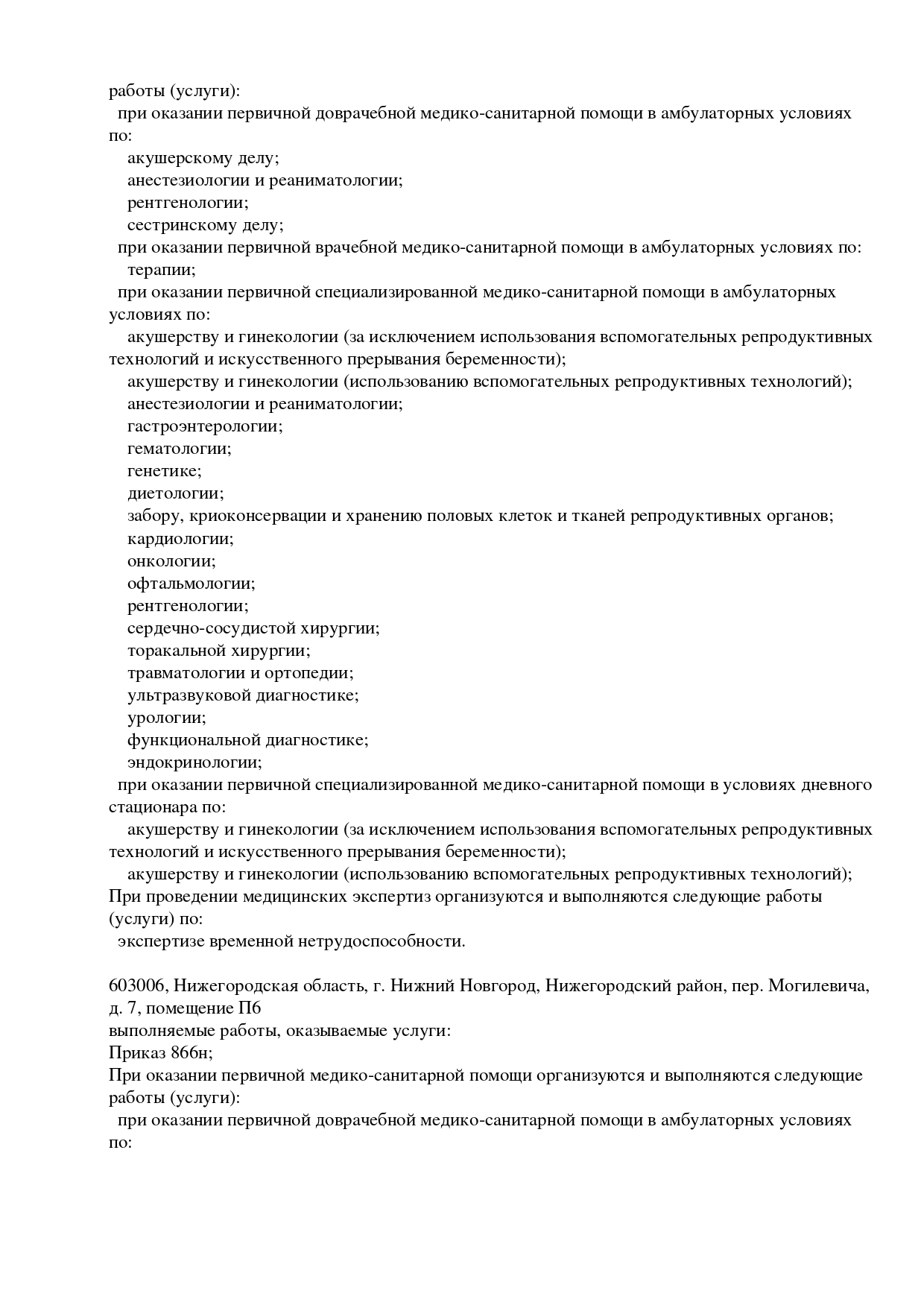 работы (услуги):
при оказании первичной доврачебной медико-санитарной помощи в амбулаторных условиях по:
акушерскому делу;
анестезиологии и реаниматологии;
рентгенологии;
сестринскому делу;
при оказании первичной врачебной медико-санитарной помощи в амбулаторных условиях по:
терапии;
при оказании первичной специализированной медико-санитарной помощи в амбулаторных условиях по:
акушерству и гинекологии (за исключением использования вспомогательных репродуктивных технологий и искусственного прерывания беременности);
акушерству и гинекологии (использованию вспомогательных репродуктивных технологий);
анестезиологии и реаниматологии;
гастроэнтерологии;
гематологии;
генетике;
диетологии;
забору, криоконсервации и хранению половых клеток и тканей репродуктивных органов;
кардиологии;
онкологии;
офтальмологии;
рентгенологии;
сердечно-сосудистой хирургии;
торакальной хирургии;
травматологии и ортопедии;
ультразвуковой диагностике;
урологии;
функциональной диагностике;
эндокринологии;
при оказании первичной специализированной медико-санитарной помощи в условиях дневного стационара по:
акушерству и гинекологии (за исключением использования вспомогательных репродуктивных технологий и искусственного прерывания беременности);
акушерству и гинекологии (использованию вспомогательных репродуктивных технологий);
При проведении медицинских экспертиз организуются и выполняются следующие работы (услуги) по:
экспертизе временной нетрудоспособности.

603006, Нижегородская область, г. Нижний Новгород, Нижегородский район, пер. Могилевича, д. 7, помещение П6
выполняемые работы, оказываемые услуги:
Приказ 866н;
При оказании первичной медико-санитарной помощи организуются и выполняются следующие работы (услуги):
при оказании первичной доврачебной медико-санитарной помощи в амбулаторных условиях по: